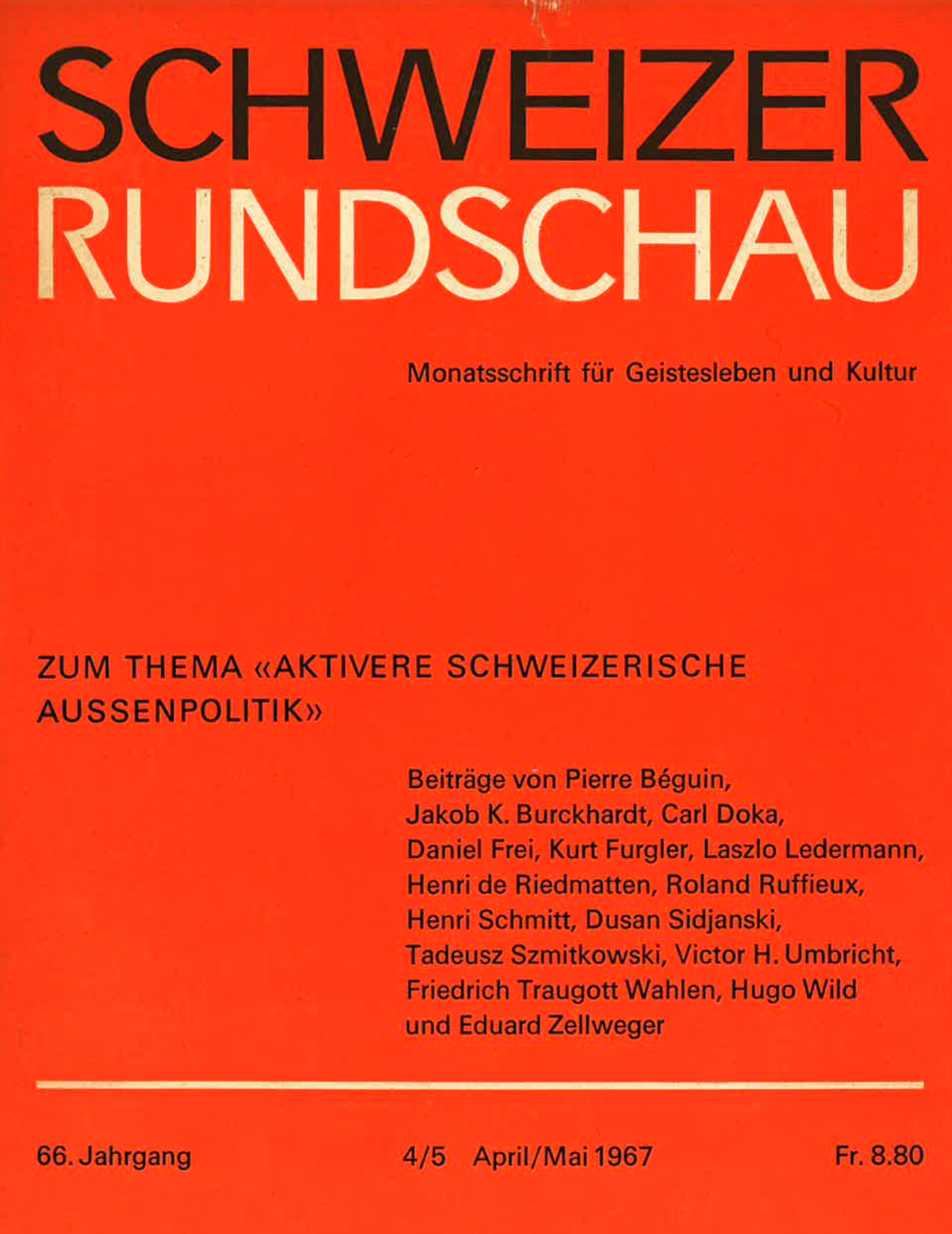 SCHWEIZER
RUNDSCHAU

Monatsschrift für Geistesleben und Kultur

ZUM THEMA «AKTIVERE SCHWEIZERISCHE AUSSENPOLITIK»

Beiträge von Pierre Béguin, Jakob K. Burckhardt, Carl Doka, Daniel Frei, Kurt Furgler, Laszlo Ledermann, Henri de Riedmatten, Roland Ruffieux, Henri Schmitt, Dusan Sidjanski, Tadeusz Szmitkowski, Victor H. Umbricht, Friedrich Traugott Wahlen, Hugo Wild und Eduard Zellweger

66. Jahrgang

4/5 April/Mai 1967

Fr. 8.80